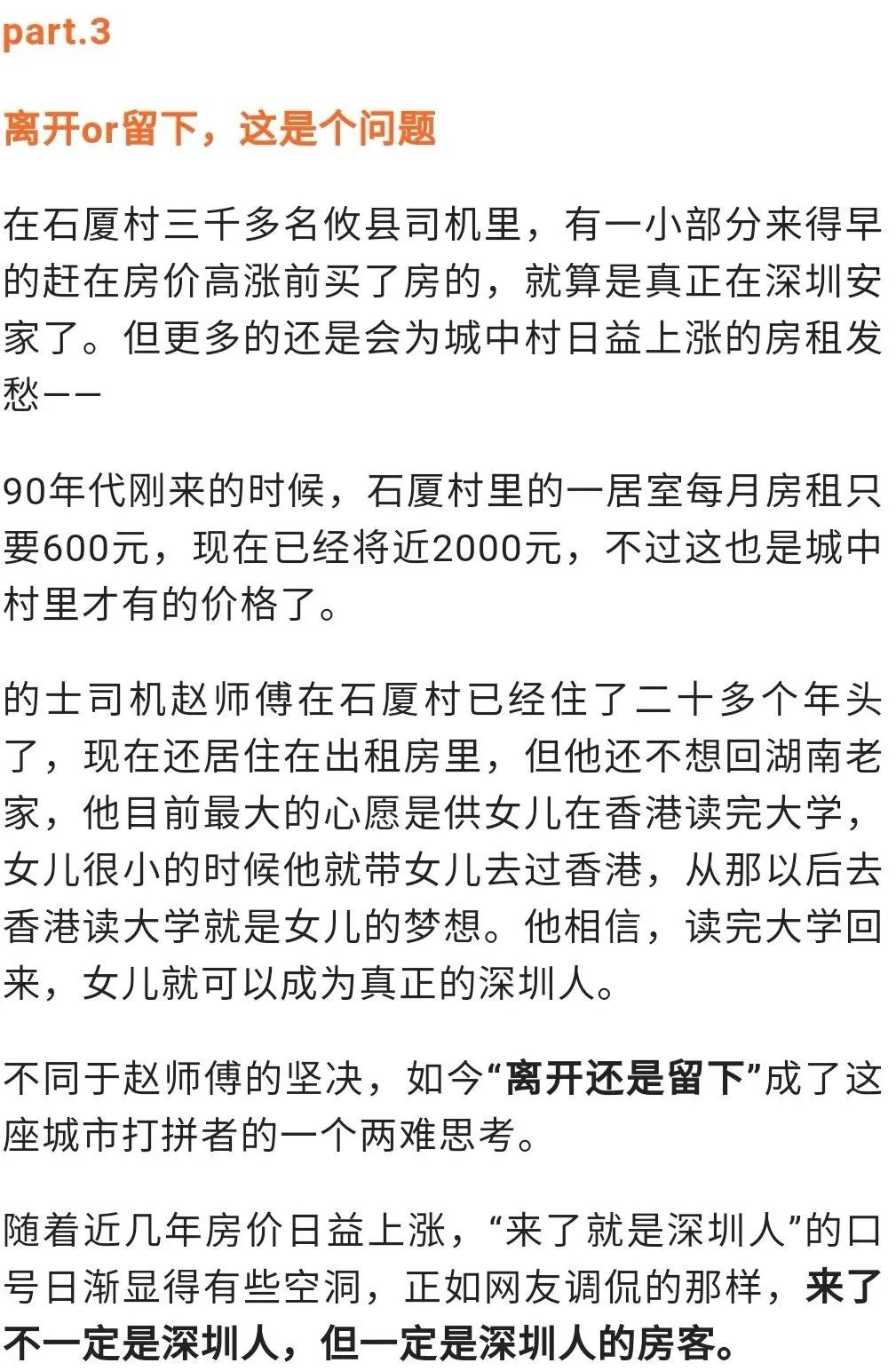 part.3

离开or留下，这是个问题

在石厦村三千多名攸县司机里，有一小部分来得早的赶在房价高涨前买了房的，就算是真正在深圳安家了。但更多的还是会为城中村日益上涨的房租发愁——

90年代刚来的时候，石厦村里的一居室每月房租只要600元，现在已经将近2000元，不过这也是城中村里才有的价格了。

的士司机赵师傅在石厦村已经住了二十多个年头了，现在还居住在出租房里，但他还不想回湖南老家，他目前最大的心愿是供女儿在香港读完大学，女儿很小的时候他就带女儿去过香港，从那以后去香港读大学就是女儿的梦想。他相信，读完大学回来，女儿就可以成为真正的深圳人。

不同于赵师傅的坚决，如今“离开还是留下”成了这座城市打拼者的一个两难思考。

随着近几年房价日益上涨，“来了就是深圳人”的口号日渐显得有些空洞，正如网友调侃的那样，来了不一定是深圳人，但一定是深圳人的房客。